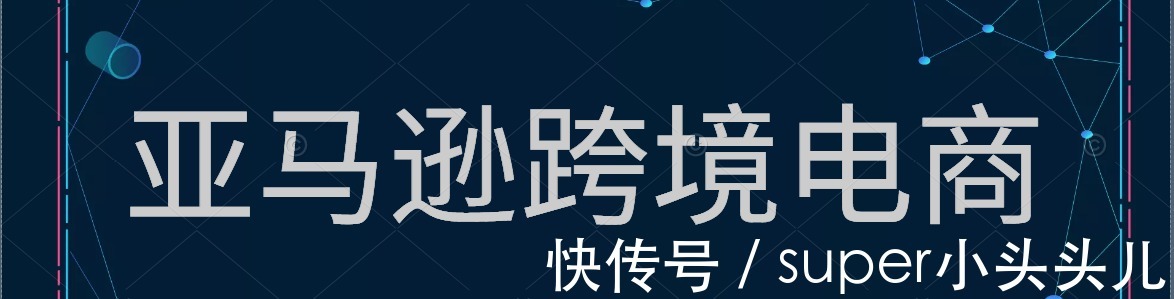 亚马逊跨境电商

快传号 / super小头头儿